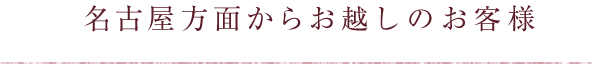 名古屋方面からお越しのお客様